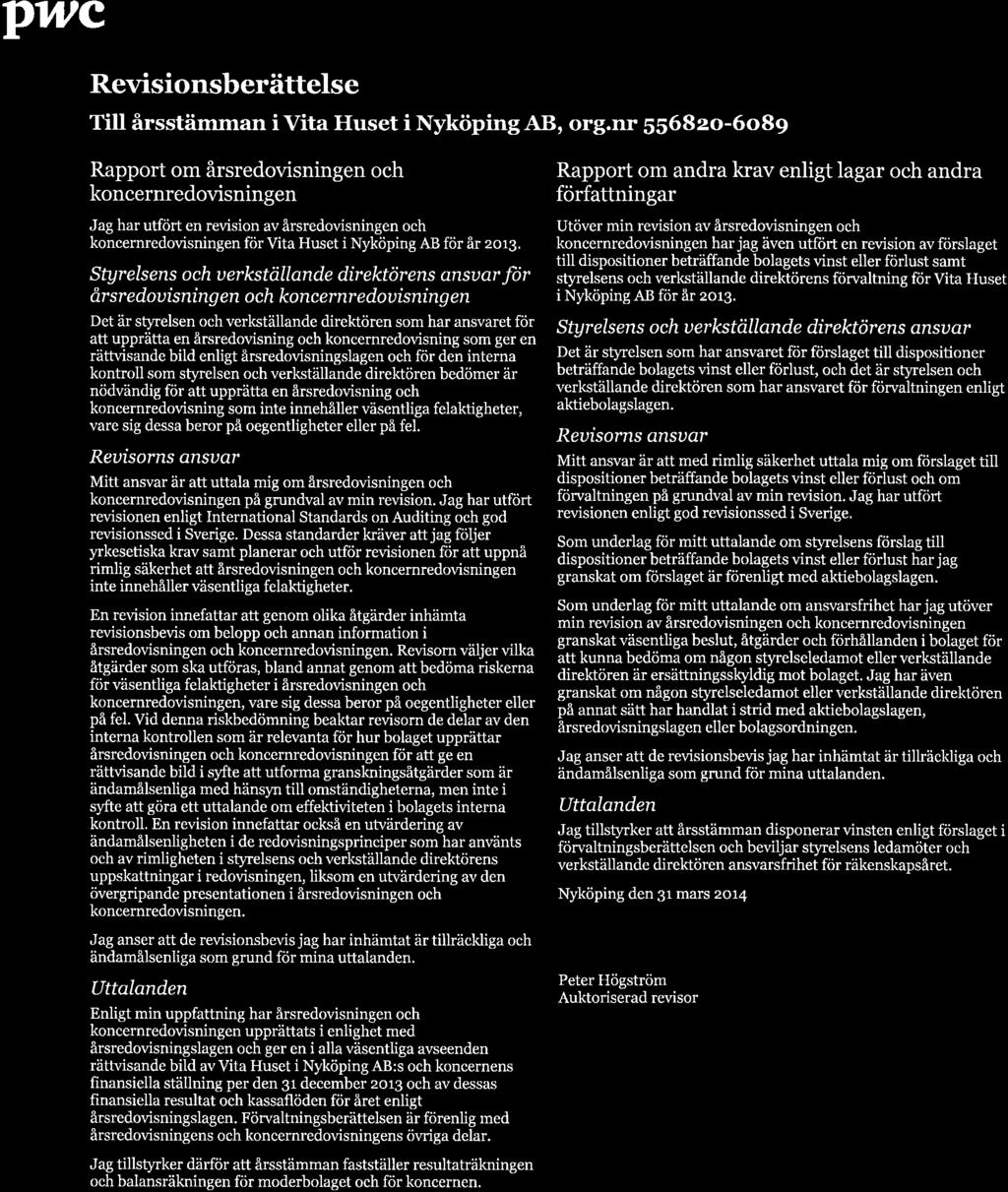 pwc

Revisionsberättelse

Till årsstämman i Vita Huset i Nyköping AB, org.nr 556820-6089

Rapport om årsredovisningen och koncernredovisningen

Jag har utfört en revision av årsredovisningen och koncernredovisningen för Vita Huset i Nyköping AB för år 2013.

Styrelsens och verkställande direktörens ansvar för årsredovisningen och koncernredovisningen

Det är styrelsen och verkställande direktören som har ansvaret för att upprätta en årsredovisning och koncernredovisning som ger en rättvisande bild enligt årsredovisningslagen och för den interna kontroll som styrelsen och verkställande direktören bedömer är nödvändig för att upprätta en årsredovisning och koncernredovisning som inte innehåller väsentliga felaktigheter, vare sig dessa beror på oegentligheter eller på fel.

Revisorns ansvar

Mitt ansvar är att uttala mig om årsredovisningen och koncernredovisningen på grundval av min revision. Jag har utfört revisionen enligt International Standards on Auditing och god revisionssed i Sverige. Dessa standarder kräver att jag följer yrkesetiska krav samt planerar och utför revisionen för att uppnå rimlig säkerhet att årsredovisningen och koncernredovisningen inte innehåller väsentliga felaktigheter.

En revision innefattar att genom olika åtgärder inhämta revisionsbevis om belopp och annan information i årsredovisningen och koncernredovisningen. Revisorn väljer vilka åtgärder som ska utföras, bland annat genom att bedöma riskerna för väsentliga felaktigheter i årsredovisningen och koncernredovisningen, vare sig dessa beror på oegentligheter eller på fel. Vid denna riskbedömning beaktar revisorn de delar av den interna kontrollen som är relevanta för hur bolaget upprättar årsredovisningen och koncernredovisningen för att ge en rättvisande bild i syfte att utforma granskningsåtgärder som är ändamålsenliga med hänsyn till omständigheterna, men inte i syfte att göra ett uttalande om effektiviteten i bolagets interna kontroll. En revision innefattar också en utvärdering av ändamålsenligheten i de redovisningsprinciper som har använts och av rimligheten i styrelsens och verkställande direktörens uppskattningar i redovisningen, liksom en utvärdering av den övergripande presentationen i årsredovisningen och koncernredovisningen.

Jag anser att de revisionsbevis jag har inhämtat är tillräckliga och ändamålsenliga som grund för mina uttalanden.

Uttalanden

Enligt min uppfattning har årsredovisningen och koncernredovisningen upprättats i enlighet med årsredovisningslagen och ger en i alla väsentliga avseenden rättvisande bild av Vita Huset i Nyköping AB:s och koncernens finansiella ställning per den 31 december 2013 och av dessas finansiella resultat och kassaflöden för året enligt årsredovisningslagen. Förvaltningsberättelsen är förenlig med årsredovisningens och koncernredovisningens övriga delar.

Jag tillstyrker därför att årsstämman fastställer resultaträkningen och balansräkningen för moderbolaget och för koncernen.

Rapport om andra krav enligt lagar och andra författningar

Utöver min revision av årsredovisningen och koncernredovisningen har jag även utfört en revision av förslaget till dispositioner beträffande bolagets vinst eller förlust samt styrelsens och verkställande direktörens förvaltning för Vita Huset i Nyköping AB för år 2013.

Styrelsens och verkställande direktörens ansvar

Det är styrelsen som har ansvaret för förslaget till dispositioner beträffande bolagets vinst eller förlust, och det är styrelsen och verkställande direktören som har ansvaret för förvaltningen enligt aktiebolagslagen.

Revisorns ansvar

Mitt ansvar är att med rimlig säkerhet uttala mig om förslaget till dispositioner beträffande bolagets vinst eller förlust och om förvaltningen på grundval av min revision. Jag har utfört revisionen enligt god revisionssed i Sverige.

Som underlag för mitt uttalande om styrelsens förslag till dispositioner beträffande bolagets vinst eller förlust har jag granskat om förslaget är förenligt med aktiebolagslagen.

Som underlag för mitt uttalande om ansvarsfrihet har jag utöver min revision av årsredovisningen och koncernredovisningen granskat väsentliga beslut, åtgärder och förhållanden i bolaget för att kunna bedöma om någon styrelseledamot eller verkställande direktören är ersättningsskyldig mot bolaget. Jag har även granskat om någon styrelseledamot eller verkställande direktören på annat sätt har handlat i strid med aktiebolagslagen, årsredovisningslagen eller bolagsordningen.

Jag anser att de revisionsbevis jag har inhämtat är tillräckliga och ändamålsenliga som grund för mina uttalanden.

Uttalanden

Jag tillstyrker att årsstämman disponerar vinsten enligt förslaget i förvaltningsberättelsen och beviljar styrelsens ledamöter och verkställande direktören ansvarsfrihet för räkenskapsåret.

Nyköping den 31 mars 2014

Peter Högström
Auktoriserad revisor